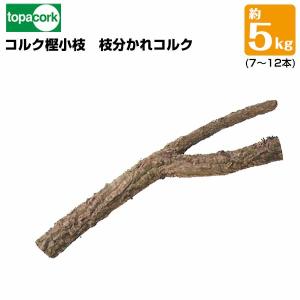 topacork

コルク樫小枝　枝分かれコルク

約
5kg
(7～12本)